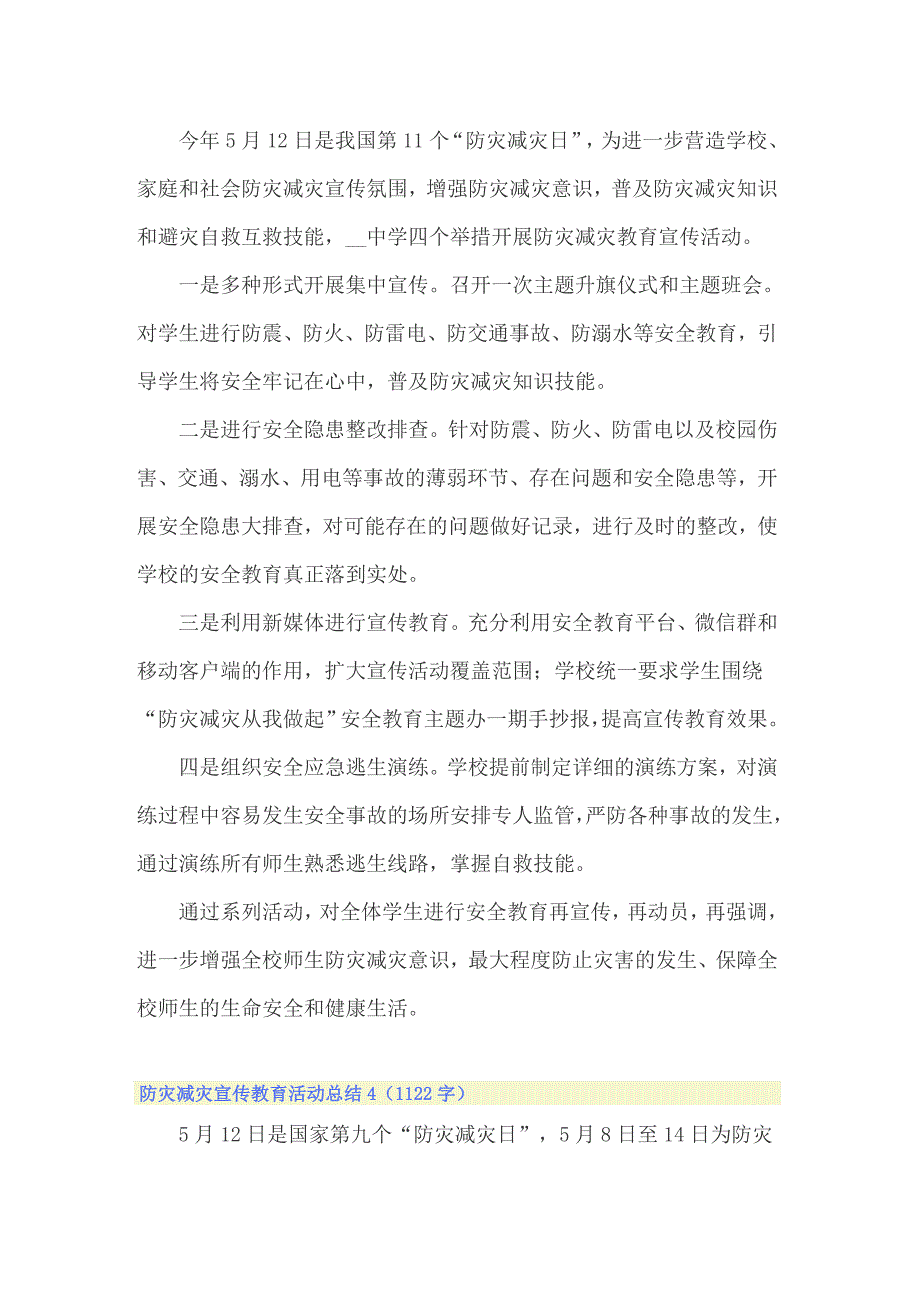 今年5月12日是我国第11个“防灾减灾日”，为进一步营造学校、家庭和社会防灾减灾宣传氛围，增强防灾减灾意识，普及防灾减灾知识和避灾自救互救技能，__中学四个举措开展防灾减灾教育宣传活动。

一是多种形式开展集中宣传。召开一次主题升旗仪式和主题班会。对学生进行防震、防火、防雷电、防交通事故、防溺水等安全教育，引导学生将安全牢记在心中，普及防灾减灾知识技能。

二是进行安全隐患整改排查。针对防震、防火、防雷电以及校园伤害、交通、溺水、用电等事故的薄弱环节、存在问题和安全隐患等，开展安全隐患大排查，对可能存在的问题做好记录，进行及时的整改，使学校的安全教育真正落到实处。

三是利用新媒体进行宣传教育。充分利用安全教育平台、微信群和移动客户端的作用，扩大宣传活动覆盖范围；学校统一要求学生围绕“防灾减灾从我做起”安全教育主题办一期手抄报，提高宣传教育效果。

四是组织安全应急逃生演练。学校提前制定详细的演练方案，对演练过程中容易发生安全事故的场所安排专人监管，严防各种事故的发生，通过演练所有师生熟悉逃生线路，掌握自救技能。

通过系列活动，对全体学生进行安全教育再宣传，再动员，再强调，进一步增强全校师生防灾减灾意识，最大程度防止灾害的发生、保障全校师生的生命安全和健康生活。

防灾减灾宣传教育活动总结4（1122字）

5月12日是国家第九个“防灾减灾日”，5月8日至14日为防灾